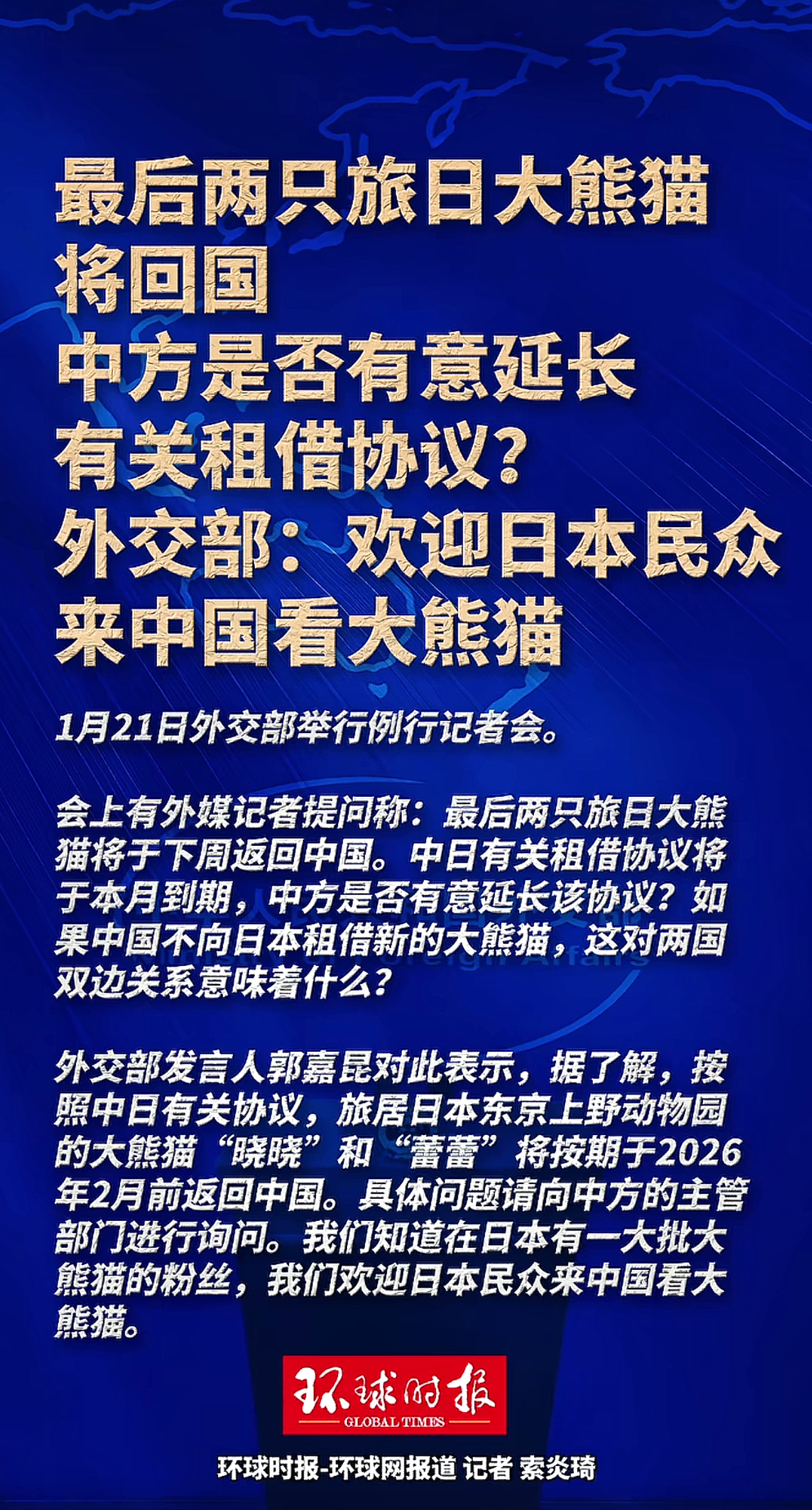 最后两只旅日大熊猫将回国
中方是否有意延长有关租借协议？
外交部：欢迎日本民众来中国看大熊猫

1月21日外交部举行例行记者会。

会上有外媒记者提问称：最后两只旅日大熊猫将于下周返回中国。中日有关租借协议将于本月到期，中方是否有意延长该协议？如果中国不向日本租借新的大熊猫，这对两国双边关系意味着什么？

外交部发言人郭嘉昆对此表示，据了解，按照中日有关协议，旅居日本东京上野动物园的大熊猫“晓晓”和“蕾蕾”将按期于2026年2月前返回中国。具体问题请向中方的主管部门进行询问。我们知道在日本有一大批大熊猫的粉丝，我们欢迎日本民众来中国看大熊猫。

环球时报
GLOBAL TIMES

环球时报-环球网报道 记者 索炎琦